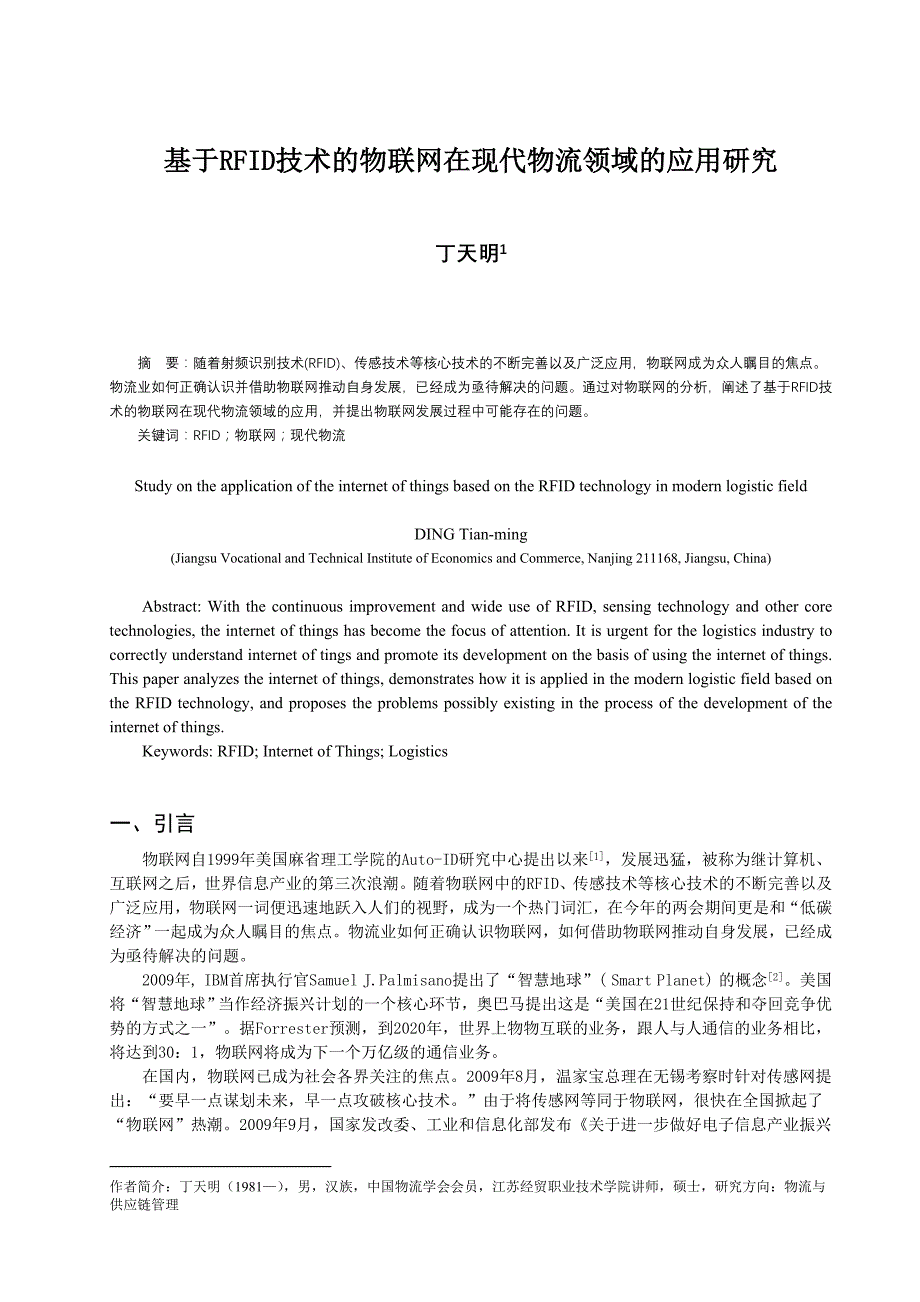 基于RFID技术的物联网在现代物流领域的应用研究

丁天明$^1$

摘　要：随着射频识别技术(RFID)、传感技术等核心技术的不断完善以及广泛应用，物联网成为众人瞩目的焦点。物流业如何正确认识并借助物联网推动自身发展，已经成为亟待解决的问题。通过对物联网的分析，阐述了基于RFID技术的物联网在现代物流领域的应用，并提出物联网发展过程中可能存在的问题。

关键词：RFID；物联网；现代物流

Study on the application of the internet of things based on the RFID technology in modern logistic field

DING Tian-ming

(Jiangsu Vocational and Technical Institute of Economics and Commerce, Nanjing 211168, Jiangsu, China)

Abstract: With the continuous improvement and wide use of RFID, sensing technology and other core technologies, the internet of things has become the focus of attention. It is urgent for the logistics industry to correctly understand internet of tings and promote its development on the basis of using the internet of things. This paper analyzes the internet of things, demonstrates how it is applied in the modern logistic field based on the RFID technology, and proposes the problems possibly existing in the process of the development of the internet of things.

Keywords: RFID; Internet of Things; Logistics

一、引言

物联网自1999年美国麻省理工学院的Auto-ID研究中心提出以来$^{[1]}$，发展迅猛，被称为继计算机、互联网之后，世界信息产业的第三次浪潮。随着物联网中的RFID、传感技术等核心技术的不断完善以及广泛应用，物联网一词便迅速地跃入人们的视野，成为一个热门词汇，在今年的两会期间更是和“低碳经济”一起成为众人瞩目的焦点。物流业如何正确认识物联网，如何借助物联网推动自身发展，已经成为亟待解决的问题。

2009年，IBM首席执行官Samuel J.Palmisano提出了“智慧地球”（Smart Planet）的概念$^{[2]}$。美国将“智慧地球”当作经济振兴计划的一个核心环节，奥巴马提出这是“美国在21世纪保持和夺回竞争优势的方式之一”。据Forrester预测，到2020年，世界上物物互联的业务，跟人与人通信的业务相比，将达到30：1，物联网将成为下一个万亿级的通信业务。

在国内，物联网已成为社会各界关注的焦点。2009年8月，温家宝总理在无锡考察时针对传感网提出：“要早一点谋划未来，早一点攻破核心技术。”由于将传感网等同于物联网，很快在全国掀起了“物联网”热潮。2009年9月，国家发改委、工业和信息化部发布《关于进一步做好电子信息产业振兴

作者简介：丁天明（1981—），男，汉族，中国物流学会会员，江苏经贸职业技术学院讲师，硕士，研究方向：物流与供应链管理